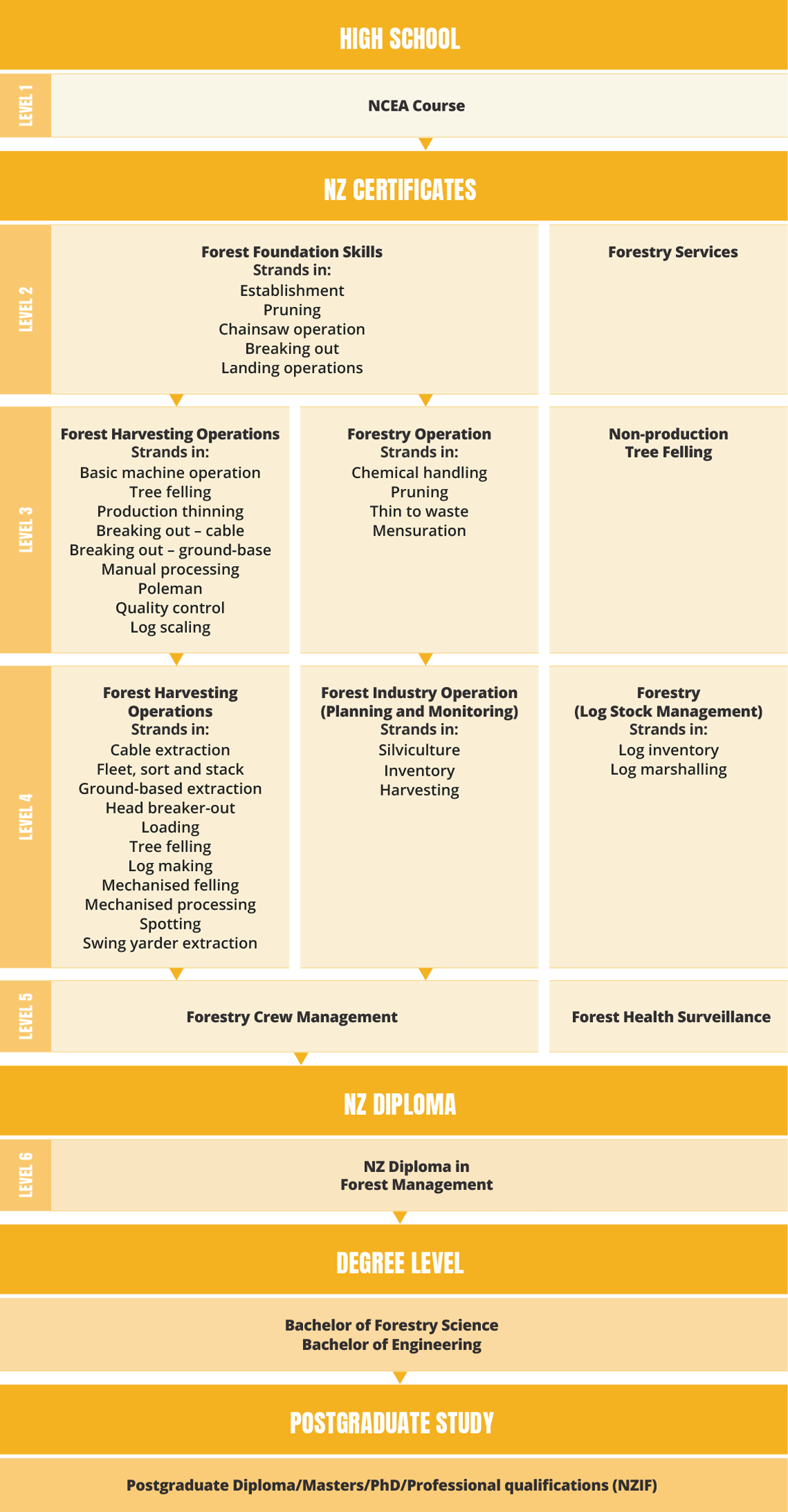 HIGH SCHOOL

LEVEL 1

NCEA Course

NZ CERTIFICATES

LEVEL 2

Forest Foundation Skills
Strands in:
Establishment
Pruning
Chainsaw operation
Breaking out
Landing operations

Forestry Services

LEVEL 3

Forest Harvesting Operations
Strands in:
Basic machine operation
Tree felling
Production thinning
Breaking out – cable
Breaking out – ground-base
Manual processing
Poleman
Quality control
Log scaling

Forestry Operation
Strands in:
Chemical handling
Pruning
Thin to waste
Mensuration

Non-production
Tree Felling

LEVEL 4

Forest Harvesting Operations
Strands in:
Cable extraction
Fleet, sort and stack
Ground-based extraction
Head breaker-out
Loading
Tree felling
Log making
Mechanised felling
Mechanised processing
Spotting
Swing yarder extraction

Forest Industry Operation (Planning and Monitoring)
Strands in:
Silviculture
Inventory
Harvesting

Forestry (Log Stock Management)
Strands in:
Log inventory
Log marshalling

LEVEL 5

Forestry Crew Management

Forest Health Surveillance

NZ DIPLOMA

LEVEL 6

NZ Diploma in
Forest Management

DEGREE LEVEL

Bachelor of Forestry Science
Bachelor of Engineering

POSTGRADUATE STUDY

Postgraduate Diploma/Masters/PhD/Professional qualifications (NZIF)